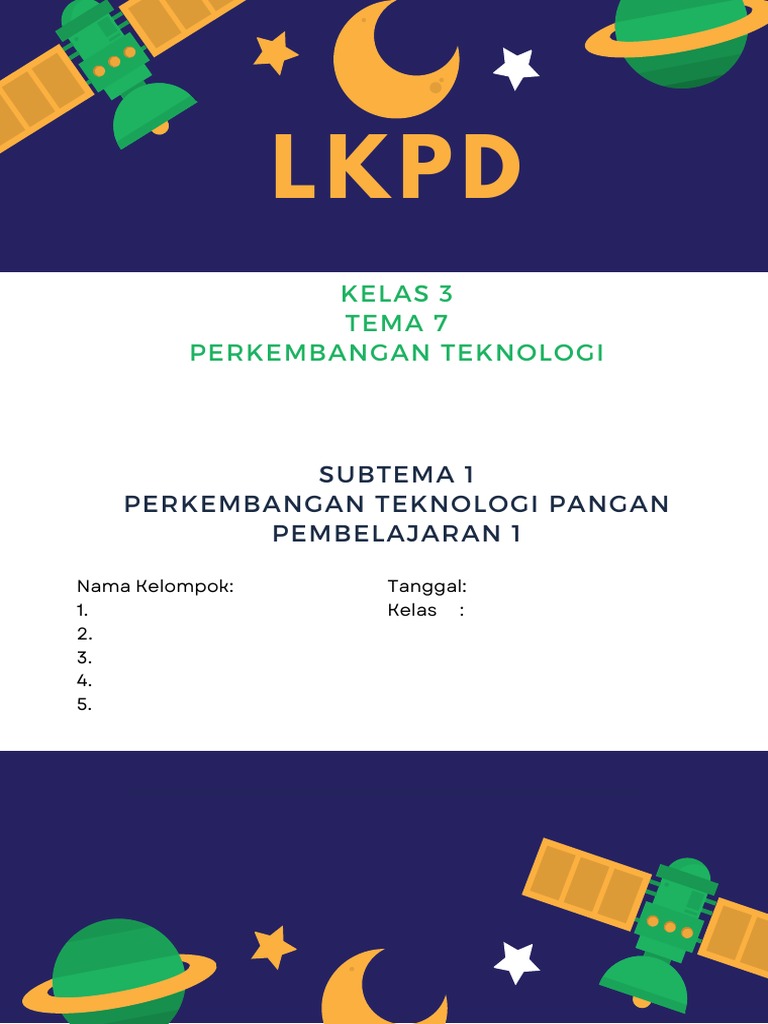 LKPD

KELAS 3
TEMA 7
PERKEMBANGAN TEKNOLOGI

SUBTEMA 1
PERKEMBANGAN TEKNOLOGI PANGAN
PEMBELAJARAN 1

Nama Kelompok:
1.
2.
3.
4.
5.

Tanggal:
Kelas :